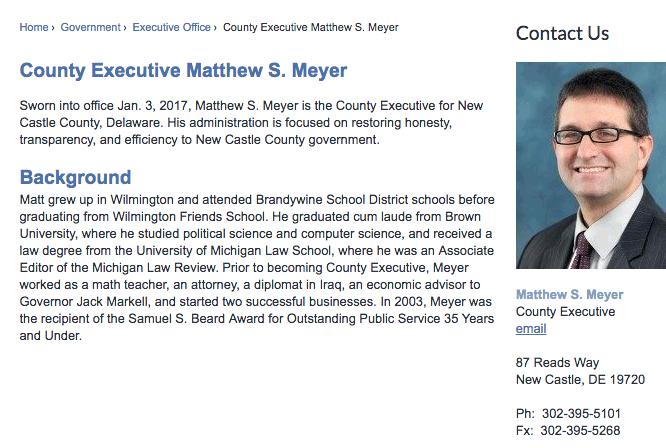 Home › Government › Executive Office › County Executive Matthew S. Meyer

County Executive Matthew S. Meyer

Sworn into office Jan. 3, 2017, Matthew S. Meyer is the County Executive for New Castle County, Delaware. His administration is focused on restoring honesty, transparency, and efficiency to New Castle County government.

Background

Matt grew up in Wilmington and attended Brandywine School District schools before graduating from Wilmington Friends School. He graduated cum laude from Brown University, where he studied political science and computer science, and received a law degree from the University of Michigan Law School, where he was an Associate Editor of the Michigan Law Review. Prior to becoming County Executive, Meyer worked as a math teacher, an attorney, a diplomat in Iraq, an economic advisor to Governor Jack Markell, and started two successful businesses. In 2003, Meyer was the recipient of the Samuel S. Beard Award for Outstanding Public Service 35 Years and Under.

Contact Us

Matthew S. Meyer
County Executive
email

87 Reads Way
New Castle, DE 19720

Ph: 302-395-5101
Fx: 302-395-5268